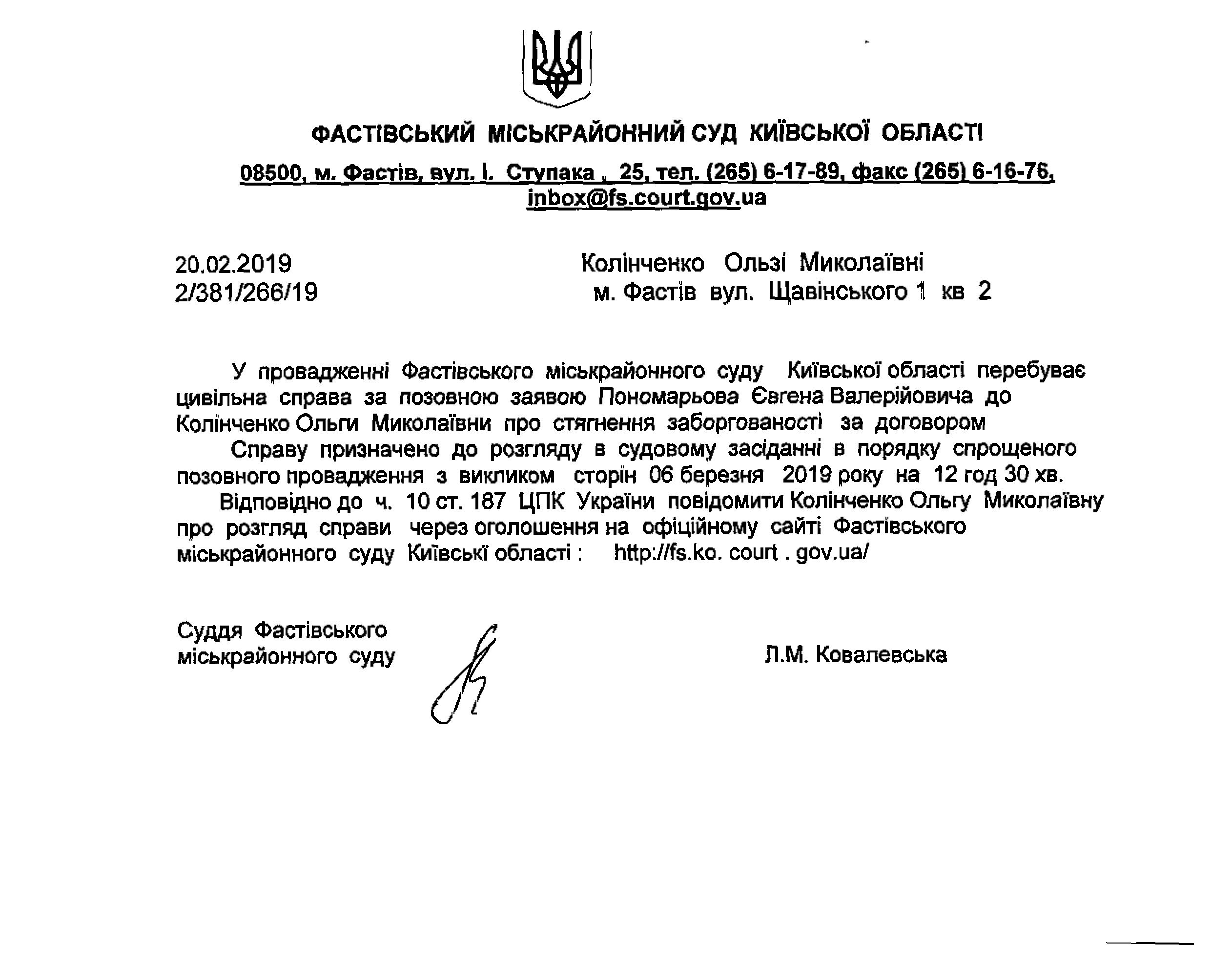 ФАСТІВСЬКИЙ МІСЬКРАЙОННИЙ СУД КИЇВСЬКОЇ ОБЛАСТІ

08500, м. Фастів, вул. І. Ступака , 25, тел. (265) 6-17-89, факс (265) 6-16-76, inbox@fs.court.gov.ua

20.02.2019
2/381/266/19

Колінченко Ользі Миколаївні
м. Фастів вул. Щавінського 1 кв 2

У провадженні Фастівського міськрайонного суду Київської області перебуває цивільна справа за позовною заявою Пономарьова Євгена Валерійовича до Колінченко Ольги Миколаївни про стягнення заборгованості за договором

Справу призначено до розгляду в судовому засіданні в порядку спрощеного позовного провадження з викликом сторін 06 березня 2019 року на 12 год 30 хв.

Відповідно до ч. 10 ст. 187 ЦПК України повідомити Колінченко Ольгу Миколаївну про розгляд справи через оголошення на офіційному сайті Фастівського міськрайонного суду Київські області : http://fs.ko. court . gov.ua/

Суддя Фастівського
міськрайонного суду

Л.М. Ковалевська